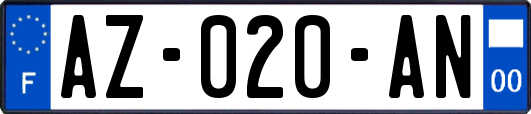 F
AZ-020-AN
00